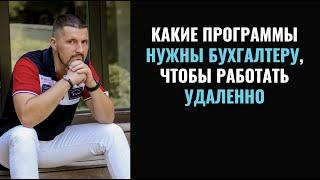 КАКИЕ ПРОГРАММЫ НУЖНЫ БУХГАЛТЕРУ, ЧТОБЫ РАБОТАТЬ УДАЛЕННО